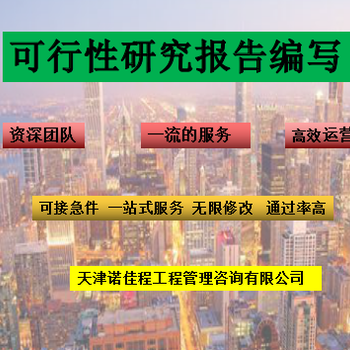 可行性研究报告编写

资深团队

一流的服务

高效运营

可接急件 一站式服务 无限修改 通过率高

天津诺佳程工程管理咨询有限公司